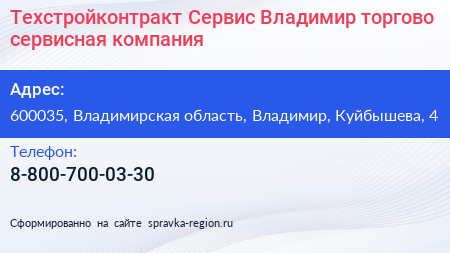 Техстройконтракт Сервис Владимир торгово сервисная компания

Адрес:

600035, Владимирская область, Владимир, Куйбышева, 4

Телефон:

8-800-700-03-30

Сформированно на сайте spravka-region.ru